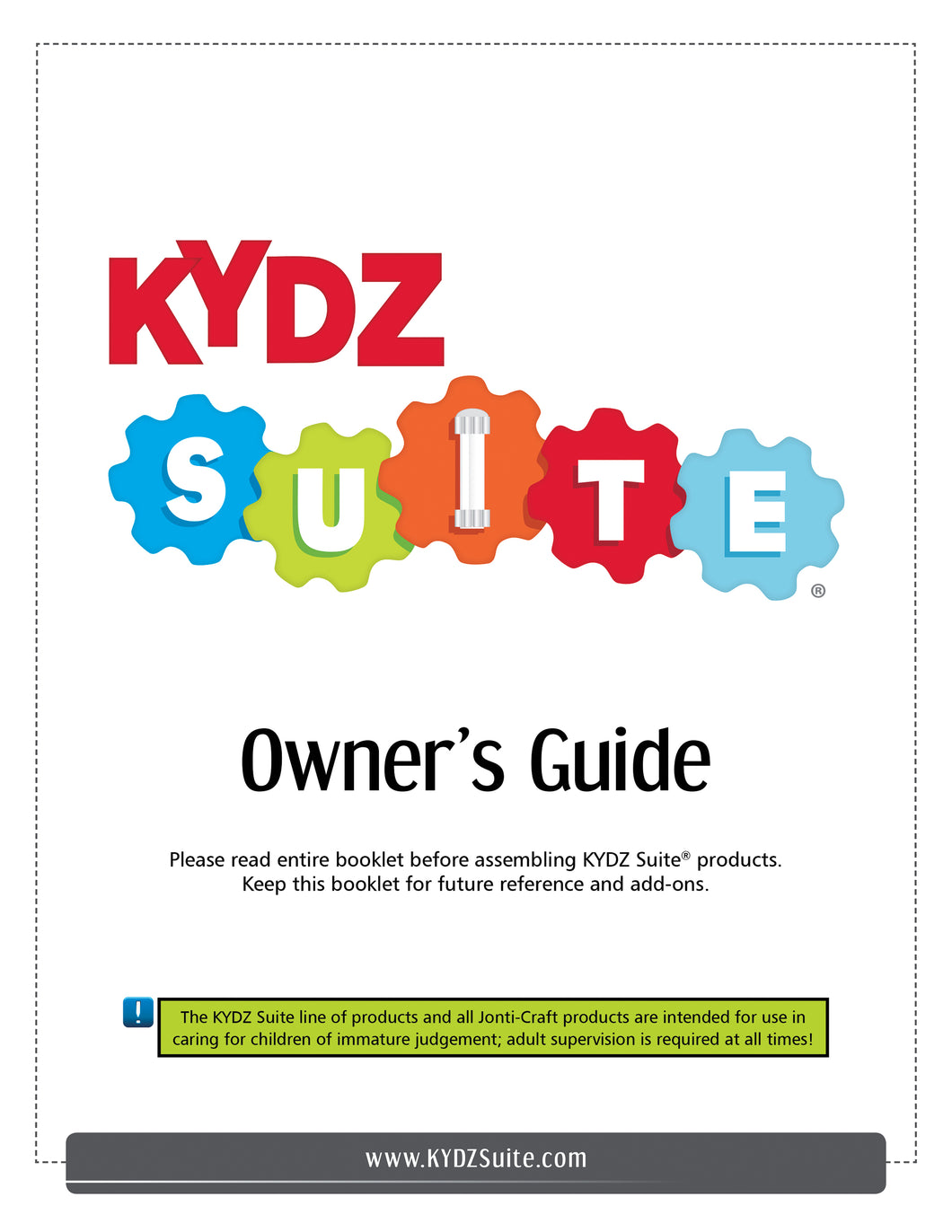 KYDZ

SUITE®

Owner's Guide

Please read entire booklet before assembling KYDZ Suite® products.
Keep this booklet for future reference and add-ons.

!

The KYDZ Suite line of products and all Jonti-Craft products are intended for use in caring for children of immature judgement; adult supervision is required at all times!

www.KYDZSuite.com